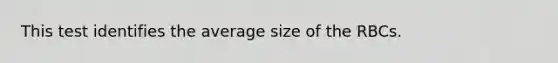 This test identifies the average size of the RBCs.